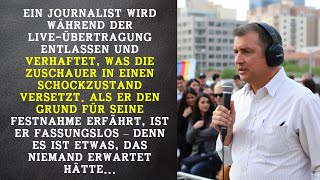 EIN JOURNALIST WIRD WÄHREND DER LIVE-ÜBERTRAGUNG ENTLASSEN UND VERHAFTET, WAS DIE ZUSCHAUER IN EINEN SCHOCKZUSTAND VERSETZT. ALS ER DEN GRUND FÜR SEINE FESTNAHME ERFÄHRT, IST ER FASSUNGSLOS – DENN ES IST ETWAS, DAS NIEMAND ERWARTET HÄTTE...